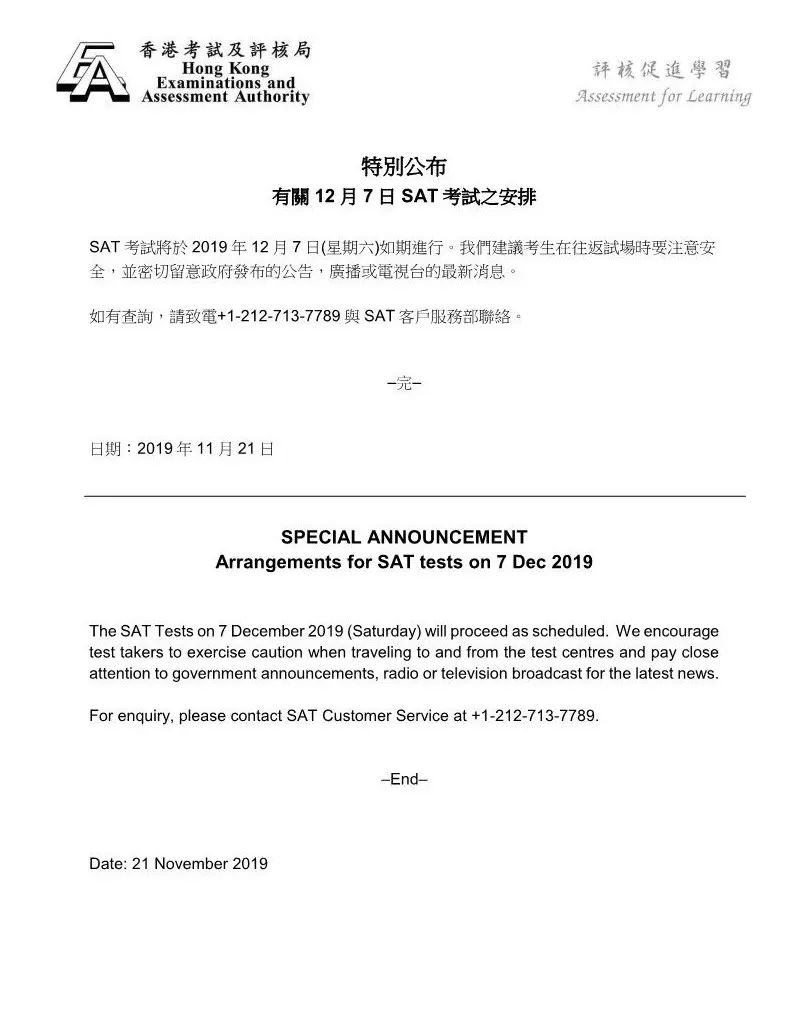 香港考試及評核局
Hong Kong
Examinations and
Assessment Authority

評核促進學習
Assessment for Learning

特別公布
有關 12 月 7 日 SAT 考試之安排

SAT 考試將於 2019 年 12 月 7 日(星期六)如期進行。我們建議考生在往返試場時要注意安全，並密切留意政府發布的公告，廣播或電視台的最新消息。

如有查詢，請致電+1-212-713-7789 與 SAT 客戶服務部聯絡。

–完–

日期：2019 年 11 月 21 日

SPECIAL ANNOUNCEMENT
Arrangements for SAT tests on 7 Dec 2019

The SAT Tests on 7 December 2019 (Saturday) will proceed as scheduled. We encourage test takers to exercise caution when traveling to and from the test centres and pay close attention to government announcements, radio or television broadcast for the latest news.

For enquiry, please contact SAT Customer Service at +1-212-713-7789.

–End–

Date: 21 November 2019